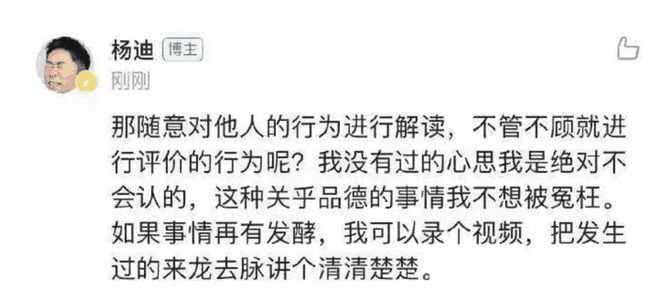 杨迪 博主
刚刚

那随意对他人的行为进行解读，不管不顾就进行评价的行为呢？我没有过的心思我是绝对不会认的，这种关乎品德的事情我不想被冤枉。如果事情再有发酵，我可以录个视频，把发生过的来龙去脉讲个清清楚楚。